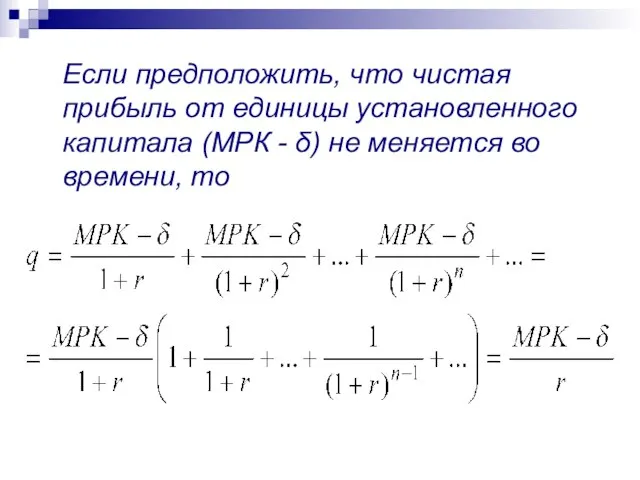 Если предположить, что чистая прибыль от единицы установленного капитала (МРК - δ) не меняется во времени, то

$q = \frac{MPK - \delta}{1 + r} + \frac{MPK - \delta}{(1 + r)^2} + ... + \frac{MPK - \delta}{(1 + r)^n} + ... =$

$= \frac{MPK - \delta}{1 + r}\left(1 + \frac{1}{1 + r} + ... + \frac{1}{(1 + r)^{n-1}} + ...\right) = \frac{MPK - \delta}{r}$